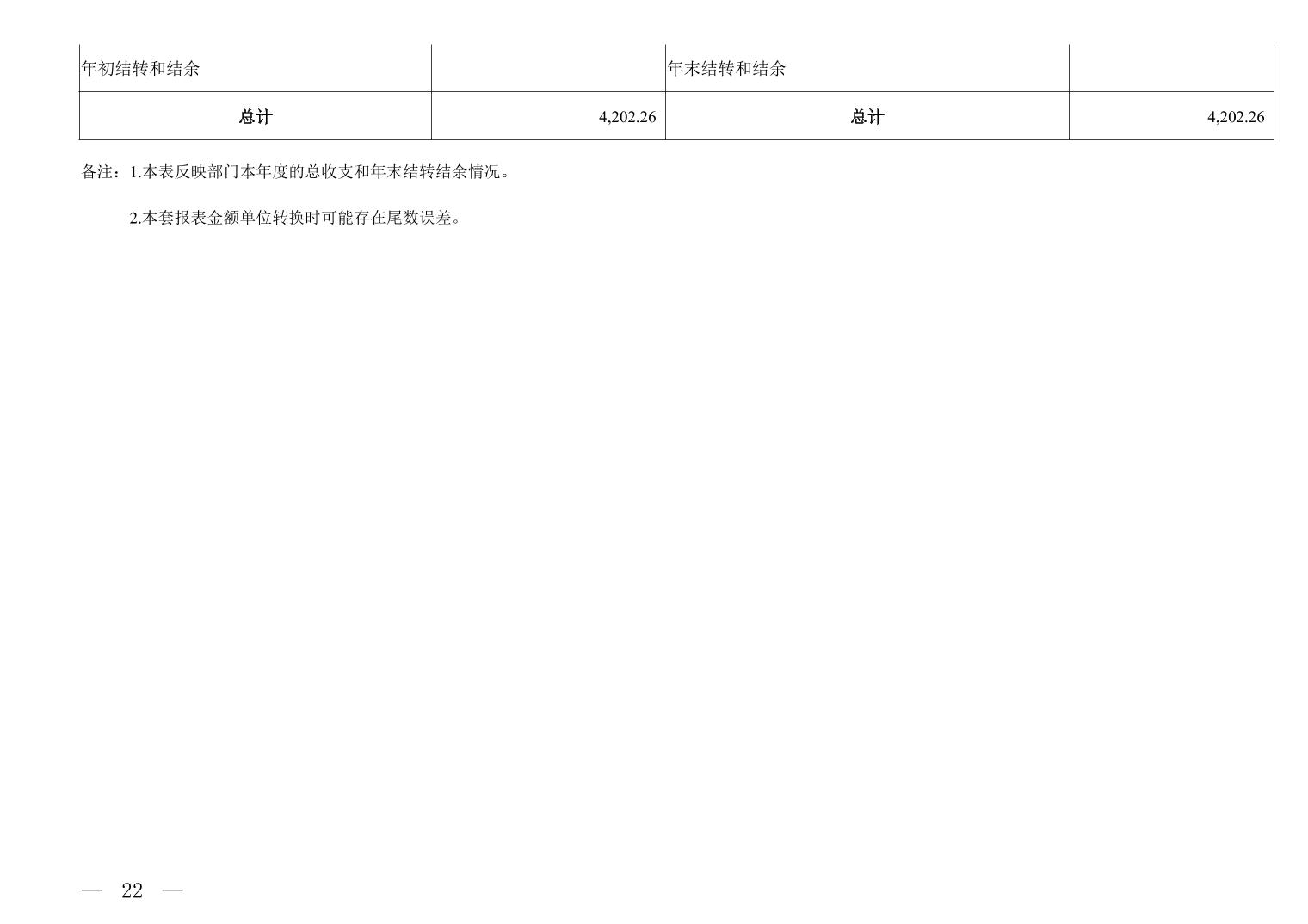 | 年初结转和结余 |  | 年末结转和结余 |  |
|---|---|---|---|
| 总计 | 4,202.26 | 总计 | 4,202.26 |

备注：1.本表反映部门本年度的总收支和年末结转结余情况。

2.本套报表金额单位转换时可能存在尾数误差。

— 22 —